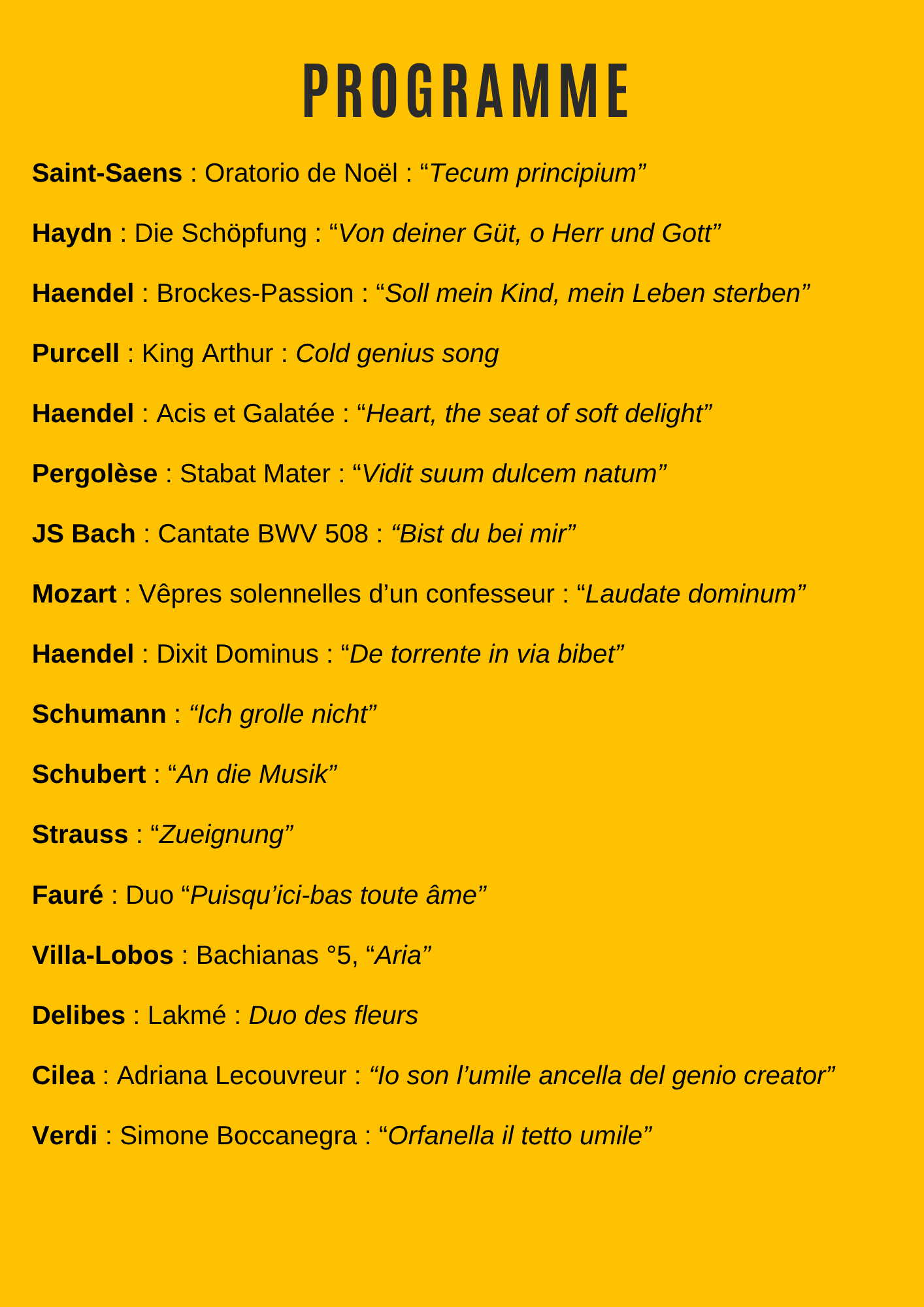 PROGRAMME

Saint-Saens : Oratorio de Noël : “Tecum principium”

Haydn : Die Schöpfung : “Von deiner Güt, o Herr und Gott”

Haendel : Brockes-Passion : “Soll mein Kind, mein Leben sterben”

Purcell : King Arthur : Cold genius song

Haendel : Acis et Galatée : “Heart, the seat of soft delight”

Pergolèse : Stabat Mater : “Vidit suum dulcem natum”

JS Bach : Cantate BWV 508 : “Bist du bei mir”

Mozart : Vêpres solennelles d’un confesseur : “Laudate dominum”

Haendel : Dixit Dominus : “De torrente in via bibet”

Schumann : “Ich grolle nicht”

Schubert : “An die Musik”

Strauss : “Zueignung”

Fauré : Duo “Puisqu’ici-bas toute âme”

Villa-Lobos : Bachianas °5, “Aria”

Delibes : Lakmé : Duo des fleurs

Cilea : Adriana Lecouvreur : “Io son l’umile ancella del genio creator”

Verdi : Simone Boccanegra : “Orfanella il tetto umile”